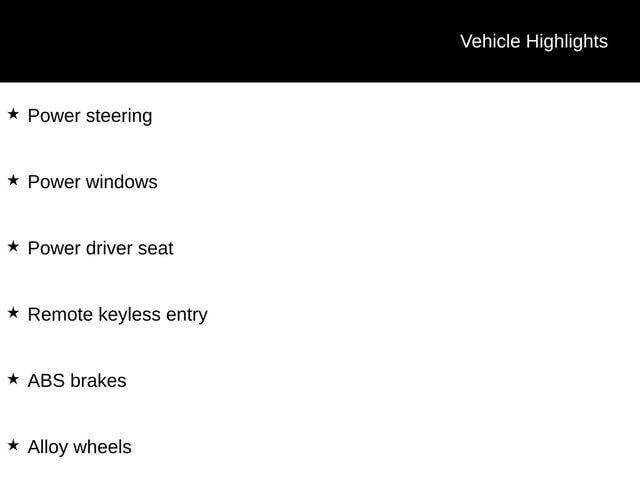 Vehicle Highlights

★ Power steering

★ Power windows

★ Power driver seat

★ Remote keyless entry

★ ABS brakes

★ Alloy wheels